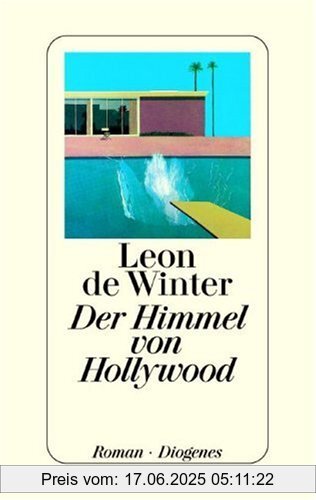 Leon de Winter
Der Himmel von Hollywood

Roman · Diogenes

Preis vom: 17.06.2025 05:11:22